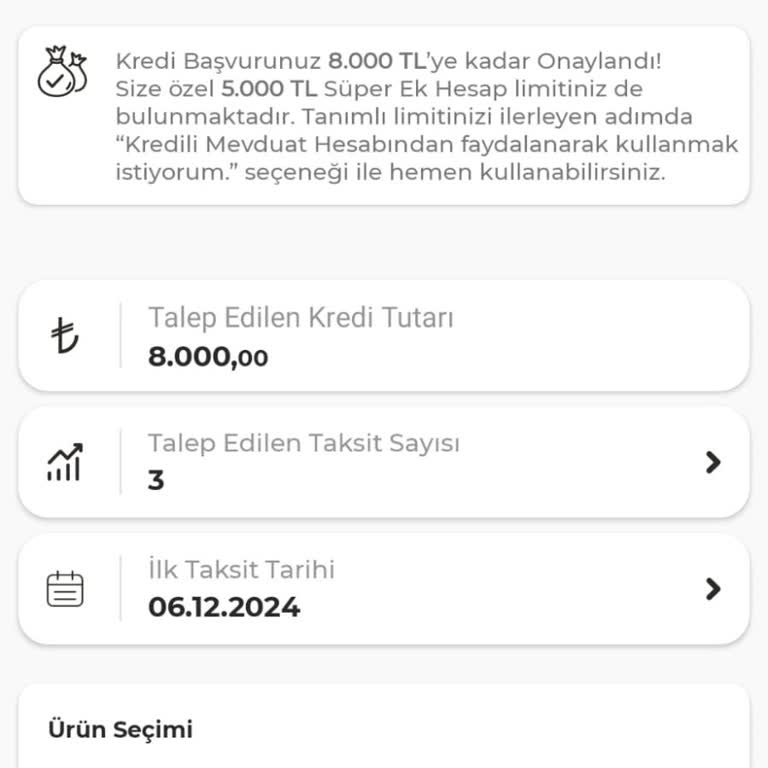 Kredi Başvurunuz 8.000 TL'ye kadar Onaylandı! Size özel 5.000 TL Süper Ek Hesap limitiniz de bulunmaktadır. Tanımlı limitinizi ilerleyen adımda "Kredili Mevduat Hesabından faydalanarak kullanmak istiyorum." seçeneği ile hemen kullanabilirsiniz.

₺

Talep Edilen Kredi Tutarı
8.000,00

Talep Edilen Taksit Sayısı
3

İlk Taksit Tarihi
06.12.2024

Ürün Seçimi